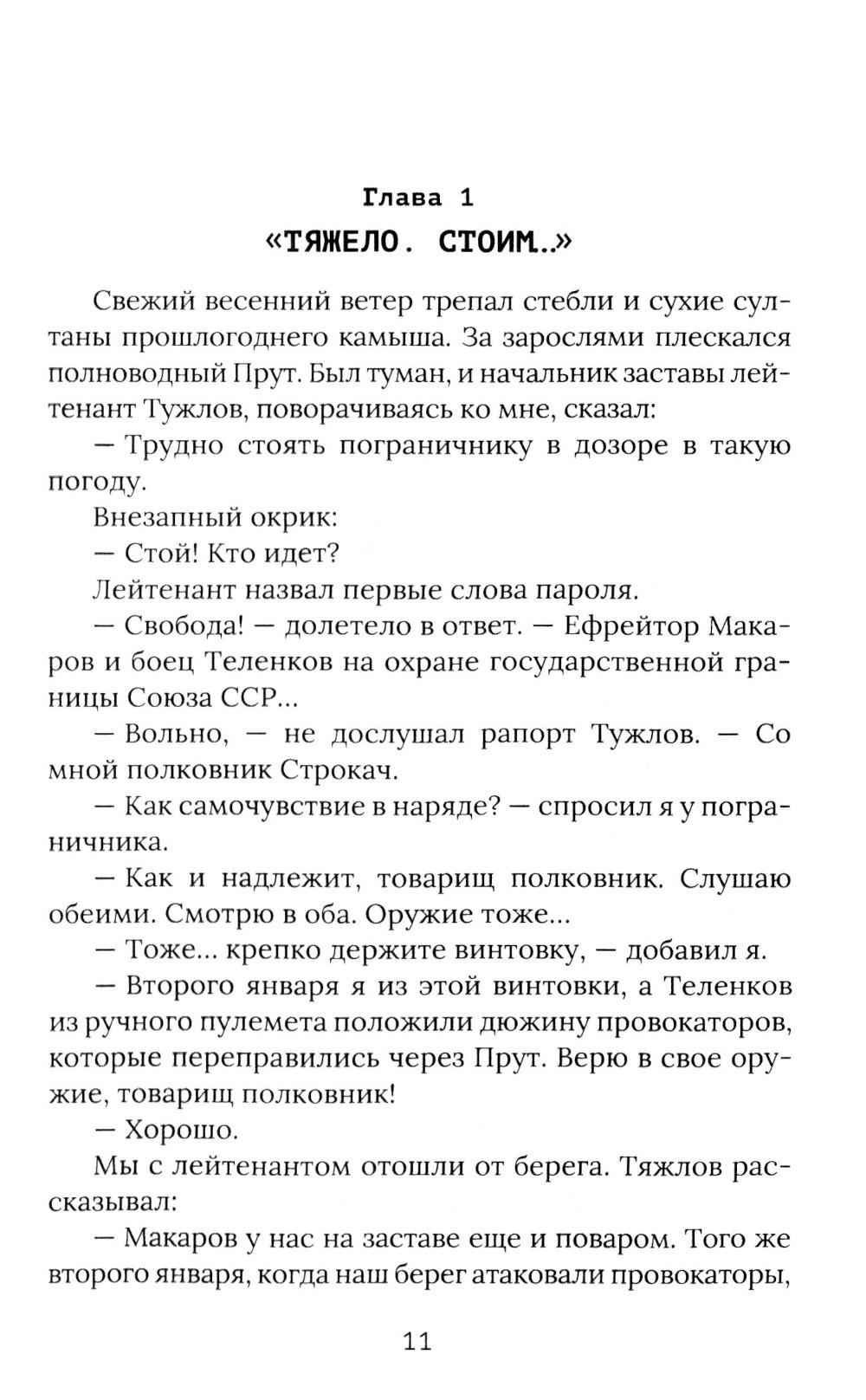 Глава 1
«ТЯЖЕЛО. СТОИМ..»

Свежий весенний ветер трепал стебли и сухие султаны прошлогоднего камыша. За зарослями плескался полноводный Прут. Был туман, и начальник заставы лейтенант Тужлов, поворачиваясь ко мне, сказал:

— Трудно стоять пограничнику в дозоре в такую погоду.

Внезапный окрик:

— Стой! Кто идет?

Лейтенант назвал первые слова пароля.

— Свобода! — долетело в ответ. — Ефрейтор Макаров и боец Теленков на охране государственной границы Союза ССР...

— Вольно, — не дослушал рапорт Тужлов. — Со мной полковник Строкач.

— Как самочувствие в наряде? — спросил я у пограничника.

— Как и надлежит, товарищ полковник. Слушаю обеими. Смотрю в оба. Оружие тоже...

— Тоже... крепко держите винтовку, — добавил я.

— Второго января я из этой винтовки, а Теленков из ручного пулемета положили дюжину провокаторов, которые переправились через Прут. Верю в свое оружие, товарищ полковник!

— Хорошо.

Мы с лейтенантом отошли от берега. Тяжлов рассказывал:

— Макаров у нас на заставе еще и поваром. Того же второго января, когда наш берег атаковали провокаторы,

11